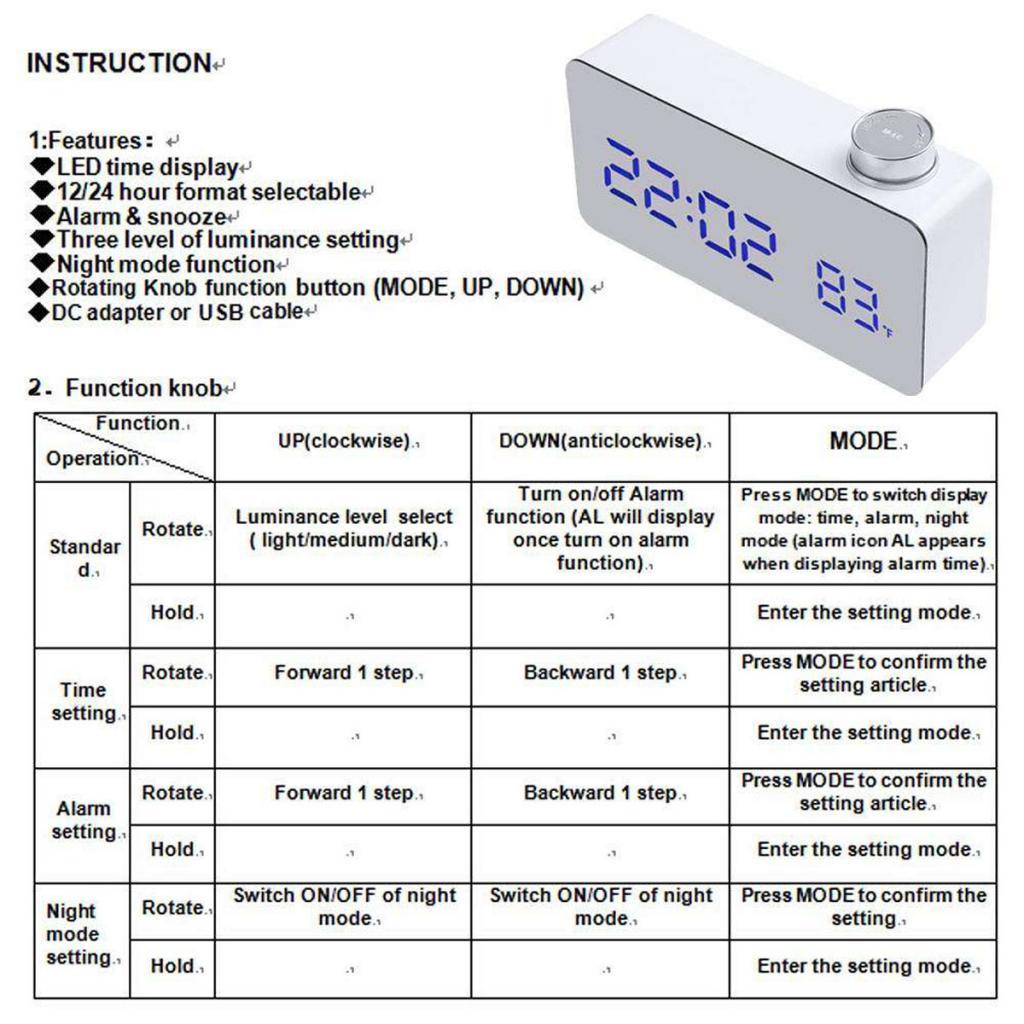 INSTRUCTION

1:Features:
◆LED time display
◆12/24 hour format selectable
◆Alarm & snooze
◆Three level of luminance setting
◆Night mode function
◆Rotating Knob function button (MODE, UP, DOWN)
◆DC adapter or USB cable

22:02 83 °F

2. Function knob

| Function / Operation | | UP(clockwise) | DOWN(anticlockwise) | MODE |
|---|---|---|---|---|
| Standard | Rotate | Luminance level select ( light/medium/dark) | Turn on/off Alarm function (AL will display once turn on alarm function) | Press MODE to switch display mode: time, alarm, night mode (alarm icon AL appears when displaying alarm time) |
| | Hold | | | Enter the setting mode |
| Time setting | Rotate | Forward 1 step | Backward 1 step | Press MODE to confirm the setting article |
| | Hold | | | Enter the setting mode |
| Alarm setting | Rotate | Forward 1 step | Backward 1 step | Press MODE to confirm the setting article |
| | Hold | | | Enter the setting mode |
| Night mode setting | Rotate | Switch ON/OFF of night mode | Switch ON/OFF of night mode | Press MODE to confirm the setting |
| | Hold | | | Enter the setting mode |